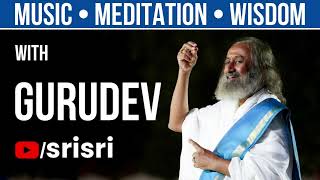 MUSIC • MEDITATION • WISDOM

WITH

GURUDEV

/srisri